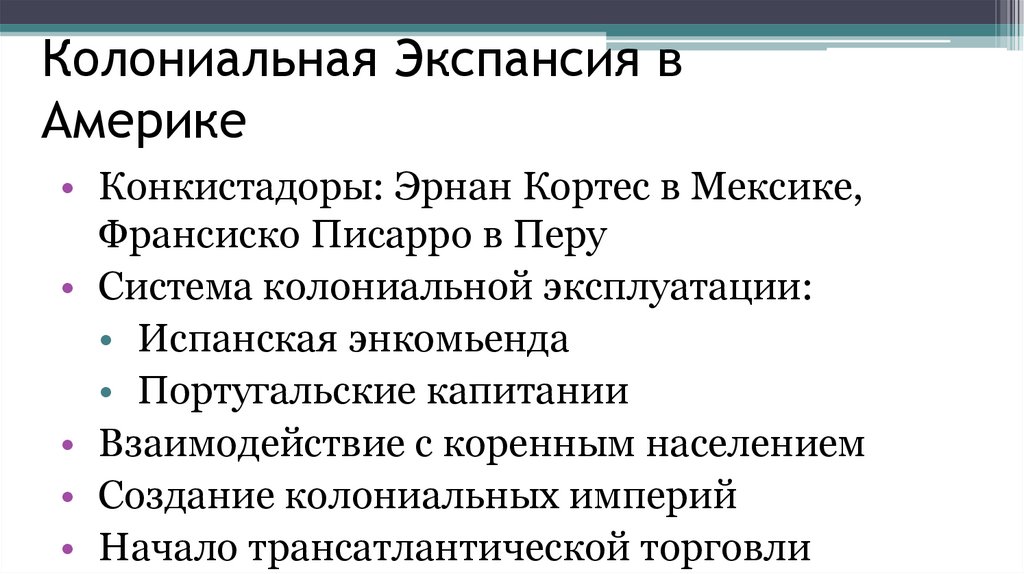 Колониальная Экспансия в Америке

• Конкистадоры: Эрнан Кортес в Мексике, Франсиско Писарро в Перу
• Система колониальной эксплуатации:
• Испанская энкомьенда
• Португальские капитании
• Взаимодействие с коренным населением
• Создание колониальных империй
• Начало трансатлантической торговли